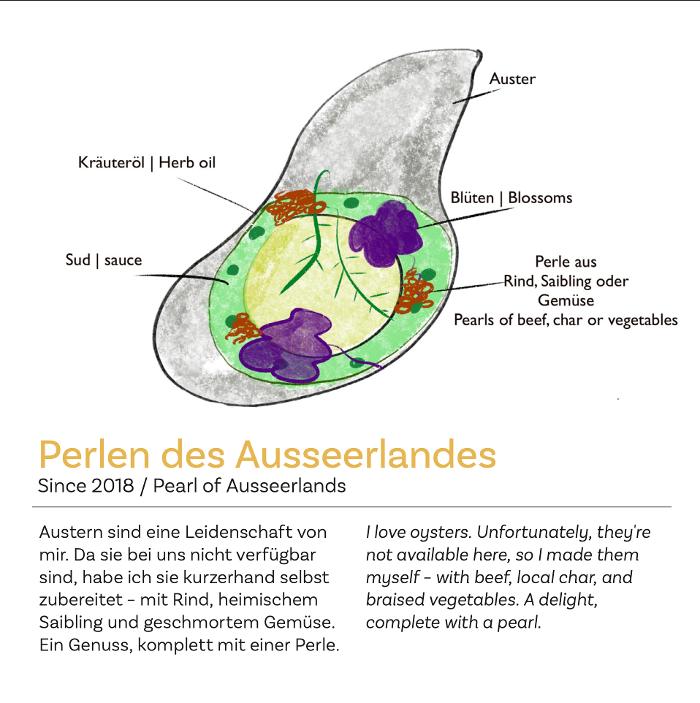 Auster

Kräuteröl | Herb oil

Blüten | Blossoms

Sud | sauce

Perle aus
Rind, Saibling oder
Gemüse
Pearls of beef, char or vegetables

Perlen des Ausseerlandes
Since 2018 / Pearl of Ausseerlands

Austern sind eine Leidenschaft von mir. Da sie bei uns nicht verfügbar sind, habe ich sie kurzerhand selbst zubereitet – mit Rind, heimischem Saibling und geschmortem Gemüse. Ein Genuss, komplett mit einer Perle.

I love oysters. Unfortunately, they're not available here, so I made them myself – with beef, local char, and braised vegetables. A delight, complete with a pearl.